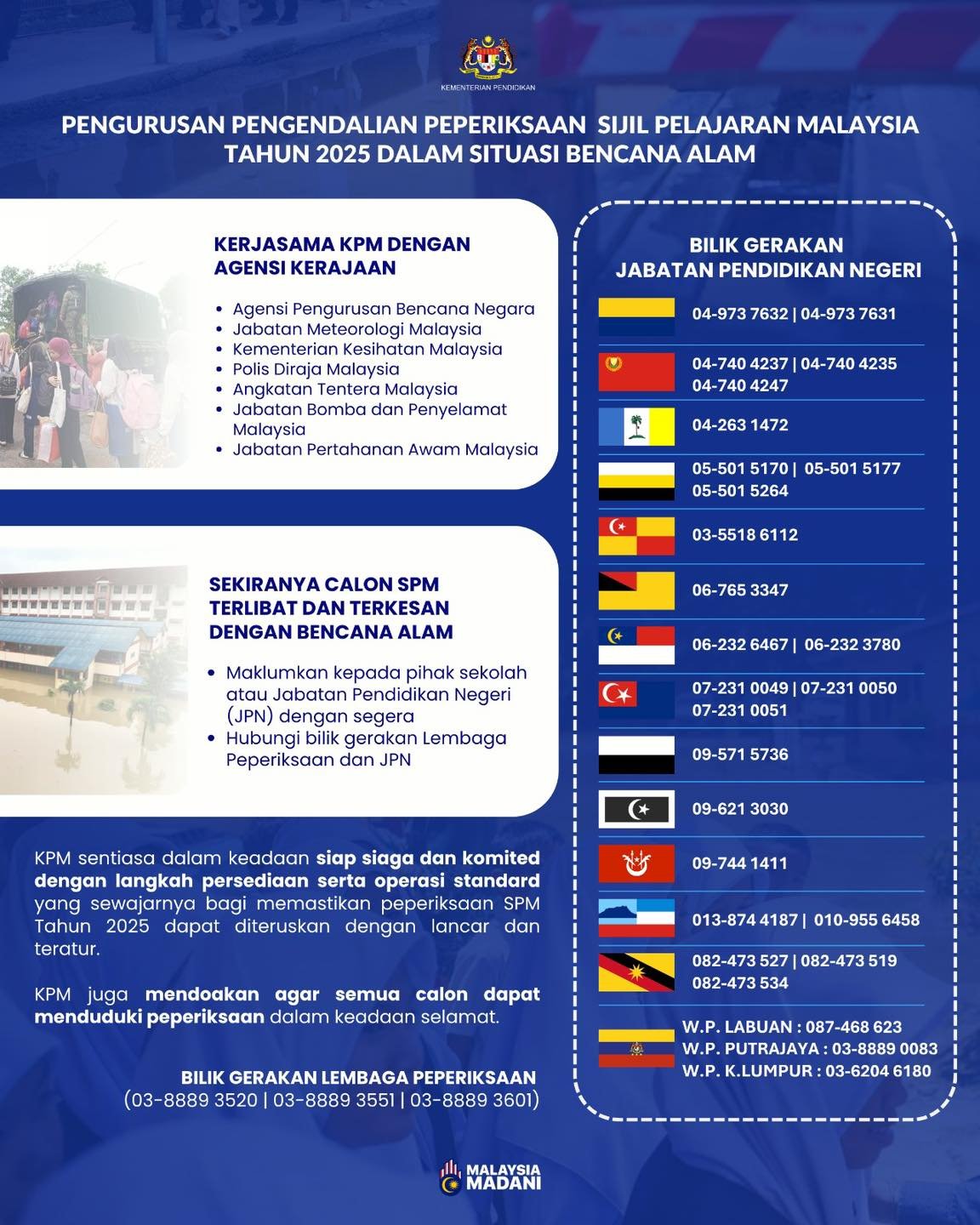 KEMENTERIAN PENDIDIKAN

PENGURUSAN PENGENDALIAN PEPERIKSAAN SIJIL PELAJARAN MALAYSIA TAHUN 2025 DALAM SITUASI BENCANA ALAM

KERJASAMA KPM DENGAN AGENSI KERAJAAN

- Agensi Pengurusan Bencana Negara
- Jabatan Meteorologi Malaysia
- Kementerian Kesihatan Malaysia
- Polis Diraja Malaysia
- Angkatan Tentera Malaysia
- Jabatan Bomba dan Penyelamat Malaysia
- Jabatan Pertahanan Awam Malaysia

SEKIRANYA CALON SPM TERLIBAT DAN TERKESAN DENGAN BENCANA ALAM

- Maklumkan kepada pihak sekolah atau Jabatan Pendidikan Negeri (JPN) dengan segera
- Hubungi bilik gerakan Lembaga Peperiksaan dan JPN

KPM sentiasa dalam keadaan siap siaga dan komited dengan langkah persediaan serta operasi standard yang sewajarnya bagi memastikan peperiksaan SPM Tahun 2025 dapat diteruskan dengan lancar dan teratur.

KPM juga mendoakan agar semua calon dapat menduduki peperiksaan dalam keadaan selamat.

BILIK GERAKAN LEMBAGA PEPERIKSAAN
(03-8889 3520 | 03-8889 3551 | 03-8889 3601)

BILIK GERAKAN JABATAN PENDIDIKAN NEGERI

04-973 7632 | 04-973 7631
04-740 4237 | 04-740 4235
04-740 4247
04-263 1472
05-501 5170 | 05-501 5177
05-501 5264
03-5518 6112
06-765 3347
06-232 6467 | 06-232 3780
07-231 0049 | 07-231 0050
07-231 0051
09-571 5736
09-621 3030
09-744 1411
013-874 4187 | 010-955 6458
082-473 527 | 082-473 519
082-473 534
W.P. LABUAN : 087-468 623
W.P. PUTRAJAYA : 03-8889 0083
W.P. K.LUMPUR : 03-6204 6180

MALAYSIA MADANI